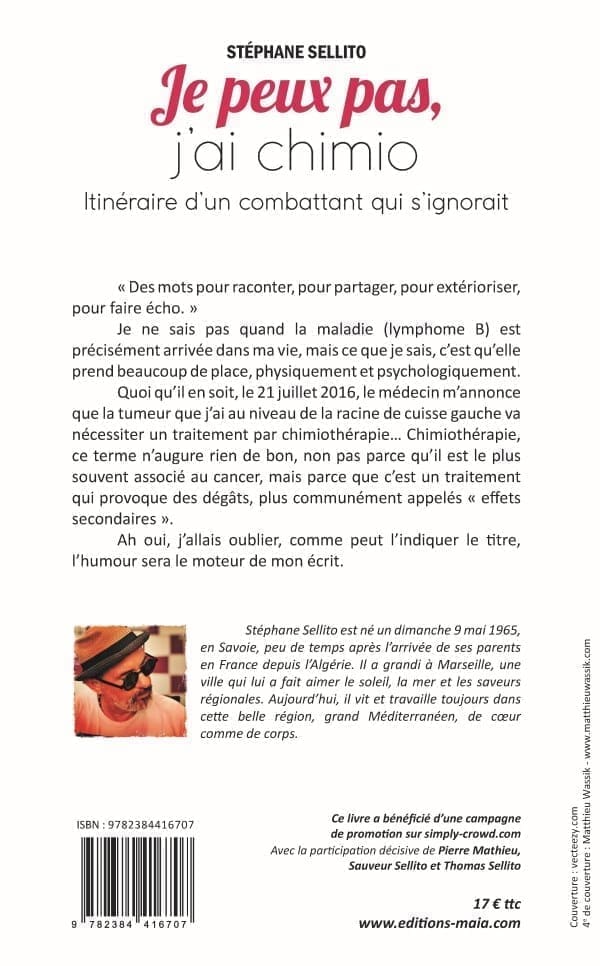 STÉPHANE SELLITO

Je peux pas,
j'ai chimio

Itinéraire d'un combattant qui s'ignorait

« Des mots pour raconter, pour partager, pour extérioriser, pour faire écho. »

Je ne sais pas quand la maladie (lymphome B) est précisément arrivée dans ma vie, mais ce que je sais, c'est qu'elle prend beaucoup de place, physiquement et psychologiquement.

Quoi qu'il en soit, le 21 juillet 2016, le médecin m'annonce que la tumeur que j'ai au niveau de la racine de cuisse gauche va nécessiter un traitement par chimiothérapie… Chimiothérapie, ce terme n'augure rien de bon, non pas parce qu'il est le plus souvent associé au cancer, mais parce que c'est un traitement qui provoque des dégâts, plus communément appelés « effets secondaires ».

Ah oui, j'allais oublier, comme peut l'indiquer le titre, l'humour sera le moteur de mon écrit.

Stéphane Sellito est né un dimanche 9 mai 1965, en Savoie, peu de temps après l'arrivée de ses parents en France depuis l'Algérie. Il a grandi à Marseille, une ville qui lui a fait aimer le soleil, la mer et les saveurs régionales. Aujourd'hui, il vit et travaille toujours dans cette belle région, grand Méditerranéen, de cœur comme de corps.

ISBN : 9782384416707

9 782384 416707

Ce livre a bénéficié d'une campagne de promotion sur simply-crowd.com
Avec la participation décisive de Pierre Mathieu, Sauveur Sellito et Thomas Sellito

17 € ttc
www.editions-maia.com

Couverture : vecteezy.com
4e de couverture : Matthieu Wassik - www.matthieuwassik.com